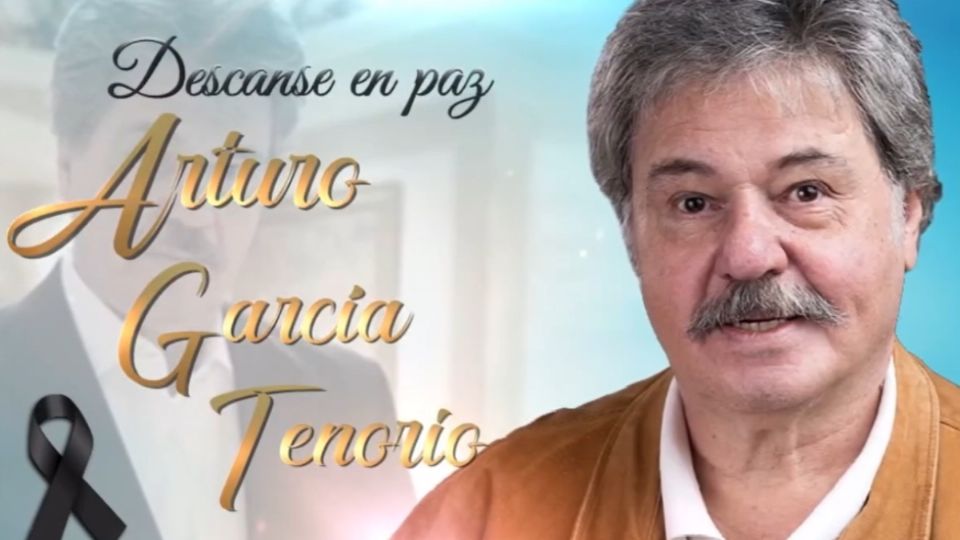 Descanse en paz
Arturo
Garcia
Tenorio